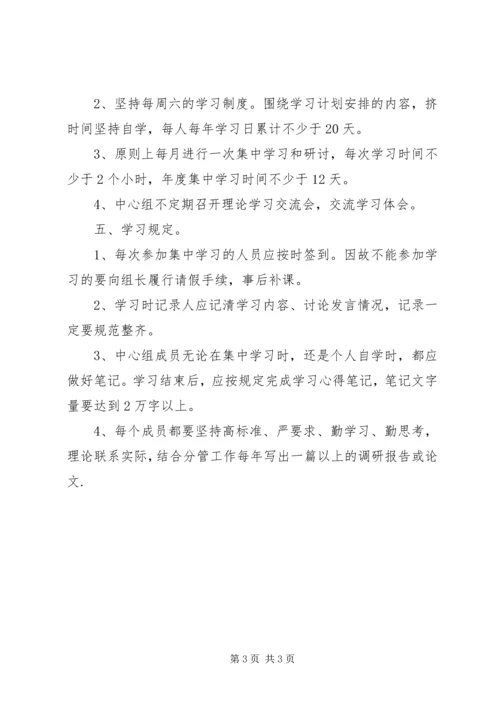 2、坚持每周六的学习制度。围绕学习计划安排的内容，挤时间坚持自学，每人每年学习日累计不少于20天。

3、原则上每月进行一次集中学习和研讨，每次学习时间不少于2个小时，年度集中学习时间不少于12天。

4、中心组不定期召开理论学习交流会，交流学习体会。

五、学习规定。

1、每次参加集中学习的人员应按时签到。因故不能参加学习的要向组长履行请假手续，事后补课。

2、学习时记录人应记清学习内容、讨论发言情况，记录一定要规范整齐。

3、中心组成员无论在集中学习时，还是个人自学时，都应做好笔记。学习结束后，应按规定完成学习心得笔记，笔记文字量要达到2万字以上。

4、每个成员都要坚持高标准、严要求、勤学习、勤思考，理论联系实际，结合分管工作每年写出一篇以上的调研报告或论文.

第3页 共3页